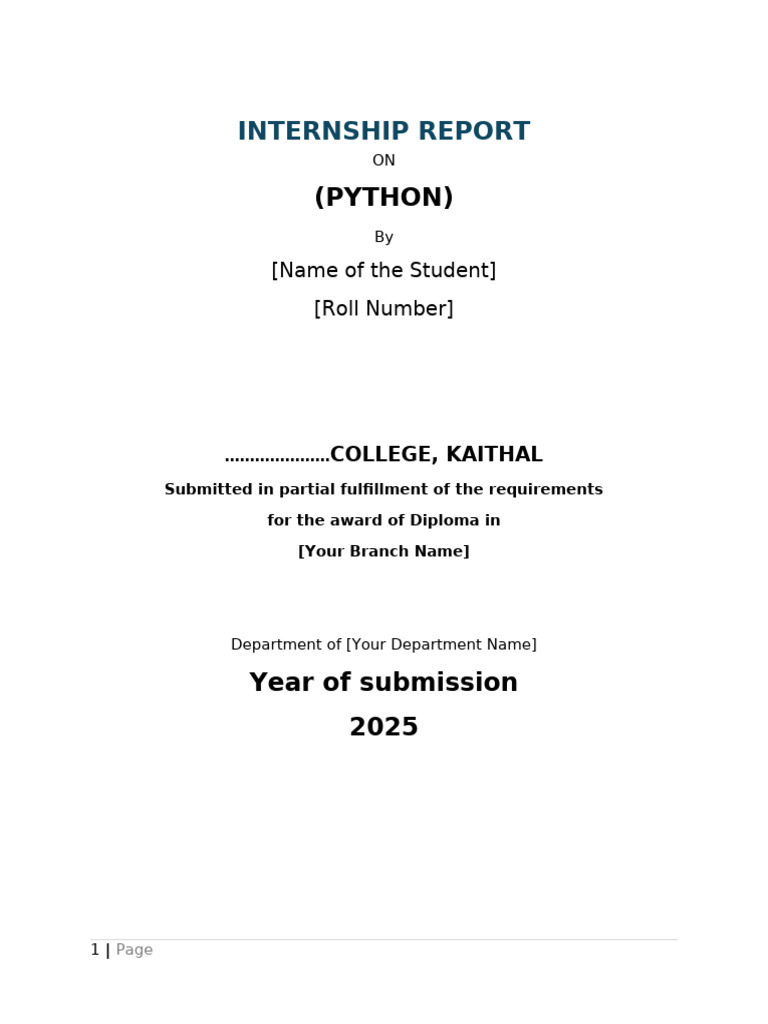 INTERNSHIP REPORT

ON

(PYTHON)

By

[Name of the Student]

[Roll Number]

…………………COLLEGE, KAITHAL

Submitted in partial fulfillment of the requirements

for the award of Diploma in

[Your Branch Name]

Department of [Your Department Name]

Year of submission

2025

1 | Page